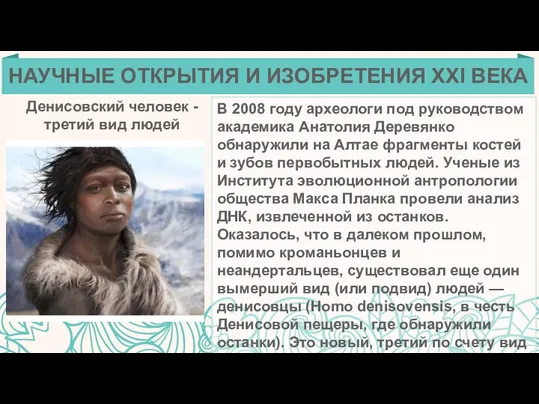 НАУЧНЫЕ ОТКРЫТИЯ И ИЗОБРЕТЕНИЯ XXI ВЕКА

Денисовский человек - третий вид людей

В 2008 году археологи под руководством академика Анатолия Деревянко обнаружили на Алтае фрагменты костей и зубов первобытных людей. Ученые из Института эволюционной антропологии общества Макса Планка провели анализ ДНК, извлеченной из останков. Оказалось, что в далеком прошлом, помимо кроманьонцев и неандертальцев, существовал еще один вымерший вид (или подвид) людей — денисовцы (Homo denisovensis, в честь Денисовой пещеры, где обнаружили останки). Это новый, третий по счету вид